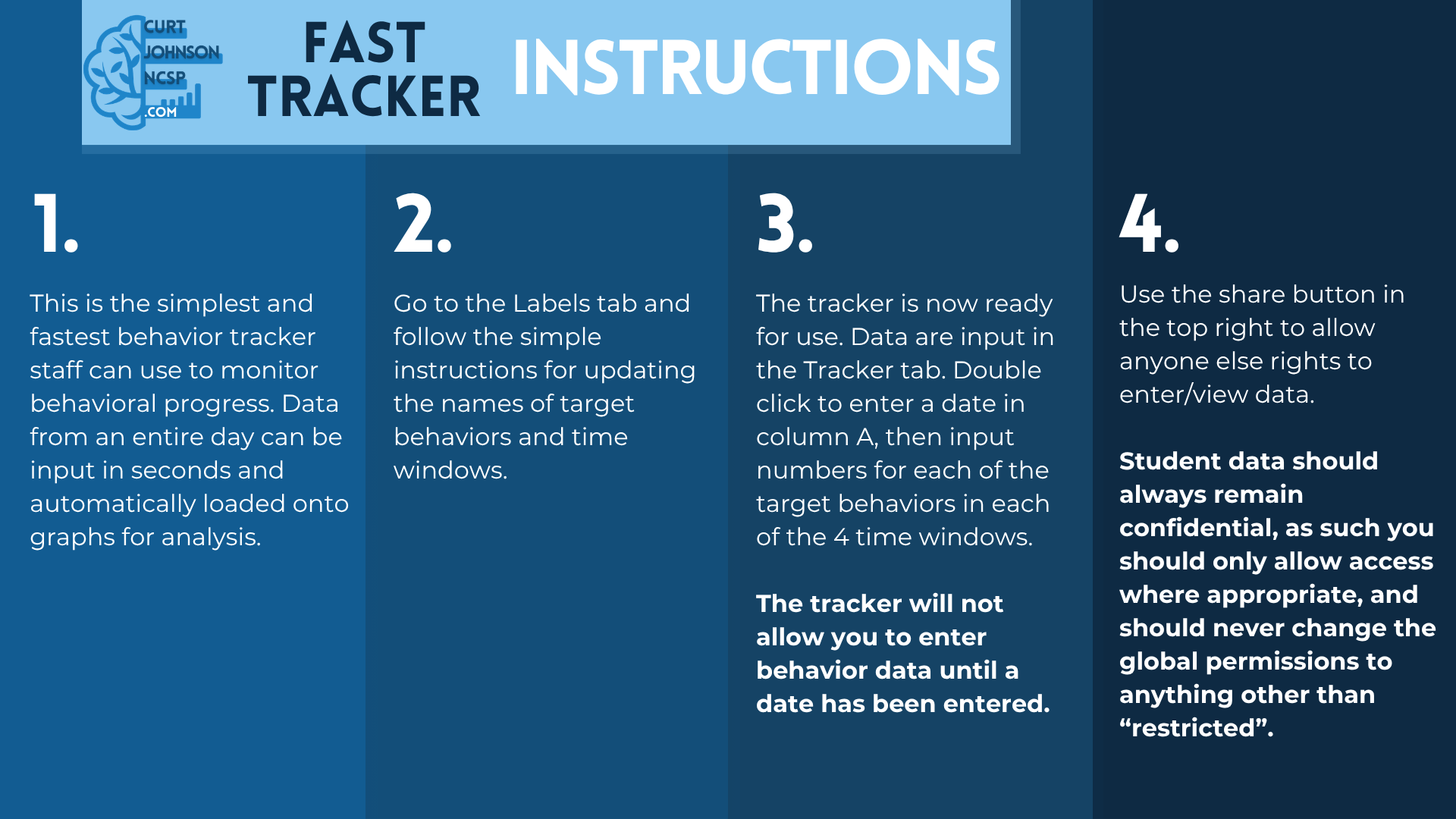 CURT
JOHNSON
NCSP
.COM

FAST
TRACKER

INSTRUCTIONS

1.

This is the simplest and fastest behavior tracker staff can use to monitor behavioral progress. Data from an entire day can be input in seconds and automatically loaded onto graphs for analysis.

2.

Go to the Labels tab and follow the simple instructions for updating the names of target behaviors and time windows.

3.

The tracker is now ready for use. Data are input in the Tracker tab. Double click to enter a date in column A, then input numbers for each of the target behaviors in each of the 4 time windows.

The tracker will not allow you to enter behavior data until a date has been entered.

4.

Use the share button in the top right to allow anyone else rights to enter/view data.

Student data should always remain confidential, as such you should only allow access where appropriate, and should never change the global permissions to anything other than "restricted".